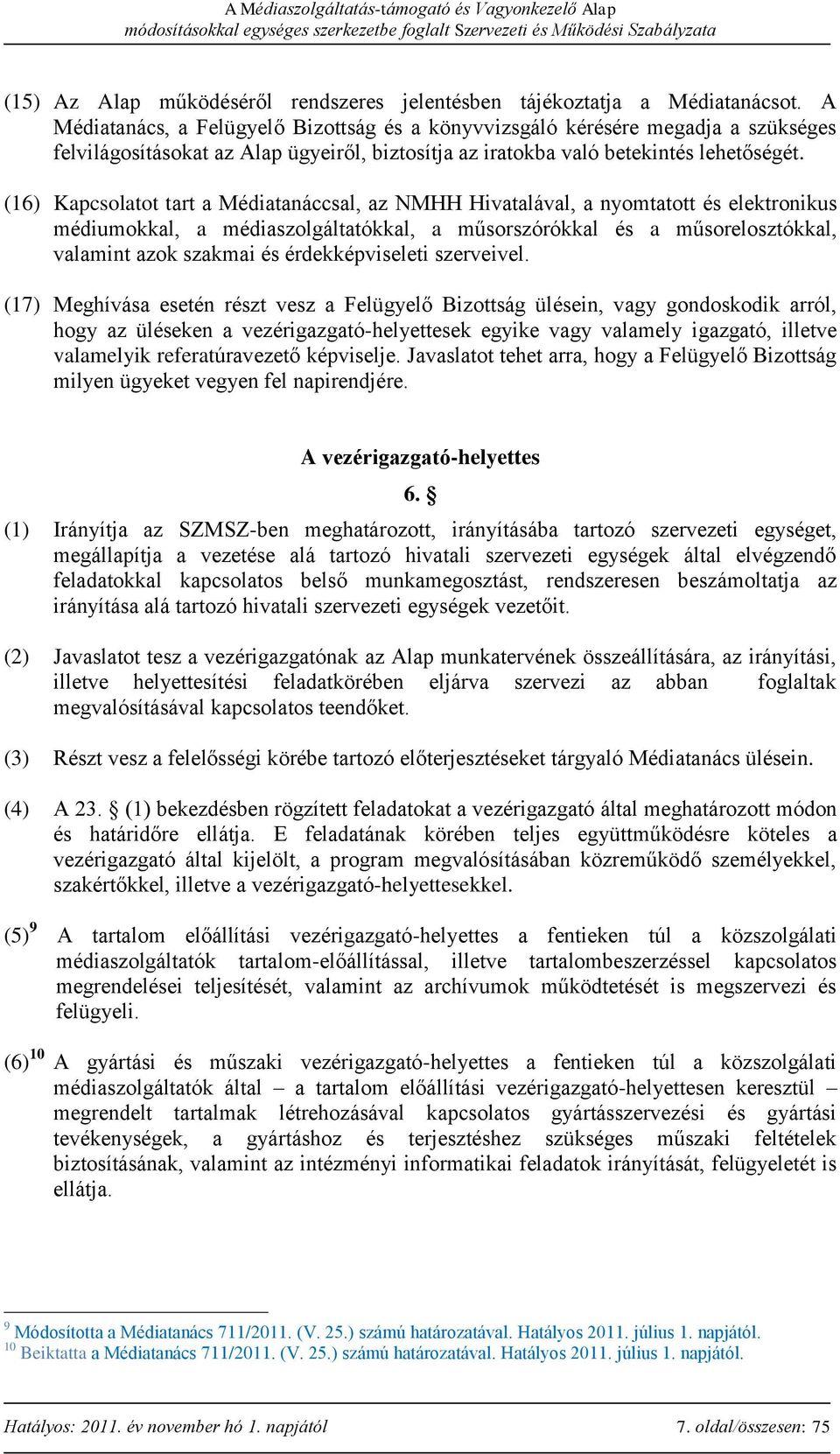 A Médiaszolgáltatás-támogató és Vagyonkezelő Alap
módosításokkal egységes szerkezetbe foglalt Szervezeti és Működési Szabályzata

(15) Az Alap működéséről rendszeres jelentésben tájékoztatja a Médiatanácsot. A Médiatanács, a Felügyelő Bizottság és a könyvvizsgáló kérésére megadja a szükséges felvilágosításokat az Alap ügyeiről, biztosítja az iratokba való betekintés lehetőségét.

(16) Kapcsolatot tart a Médiatanáccsal, az NMHH Hivatalával, a nyomtatott és elektronikus médiumokkal, a médiaszolgáltatókkal, a műsorszórókkal és a műsorelosztókkal, valamint azok szakmai és érdekképviseleti szerveivel.

(17) Meghívása esetén részt vesz a Felügyelő Bizottság ülésein, vagy gondoskodik arról, hogy az üléseken a vezérigazgató-helyettesek egyike vagy valamely igazgató, illetve valamelyik referatúravezető képviselje. Javaslatot tehet arra, hogy a Felügyelő Bizottság milyen ügyeket vegyen fel napirendjére.

A vezérigazgató-helyettes

6. §

(1) Irányítja az SZMSZ-ben meghatározott, irányításába tartozó szervezeti egységet, megállapítja a vezetése alá tartozó hivatali szervezeti egységek által elvégzendő feladatokkal kapcsolatos belső munkamegosztást, rendszeresen beszámoltatja az irányítása alá tartozó hivatali szervezeti egységek vezetőit.

(2) Javaslatot tesz a vezérigazgatónak az Alap munkatervének összeállítására, az irányítási, illetve helyettesítési feladatkörében eljárva szervezi az abban foglaltak megvalósításával kapcsolatos teendőket.

(3) Részt vesz a felelősségi körébe tartozó előterjesztéseket tárgyaló Médiatanács ülésein.

(4) A 23. § (1) bekezdésben rögzített feladatokat a vezérigazgató által meghatározott módon és határidőre ellátja. E feladatának körében teljes együttműködésre köteles a vezérigazgató által kijelölt, a program megvalósításában közreműködő személyekkel, szakértőkkel, illetve a vezérigazgató-helyettesekkel.

(5)$^{9}$ A tartalom előállítási vezérigazgató-helyettes a fentieken túl a közszolgálati médiaszolgáltatók tartalom-előállítással, illetve tartalombeszerzéssel kapcsolatos megrendelései teljesítését, valamint az archívumok működtetését is megszervezi és felügyeli.

(6)$^{10}$ A gyártási és műszaki vezérigazgató-helyettes a fentieken túl a közszolgálati médiaszolgáltatók által – a tartalom előállítási vezérigazgató-helyettesen keresztül – megrendelt tartalmak létrehozásával kapcsolatos gyártásszervezési és gyártási tevékenységek, a gyártáshoz és terjesztéshez szükséges műszaki feltételek biztosításának, valamint az intézményi informatikai feladatok irányítását, felügyeletét is ellátja.

$^{9}$ Módosította a Médiatanács 711/2011. (V. 25.) számú határozatával. Hatályos 2011. július 1. napjától.
$^{10}$ Beiktatta a Médiatanács 711/2011. (V. 25.) számú határozatával. Hatályos 2011. július 1. napjától.

Hatályos: 2011. év november hó 1. napjától 7. oldal/összesen: 75